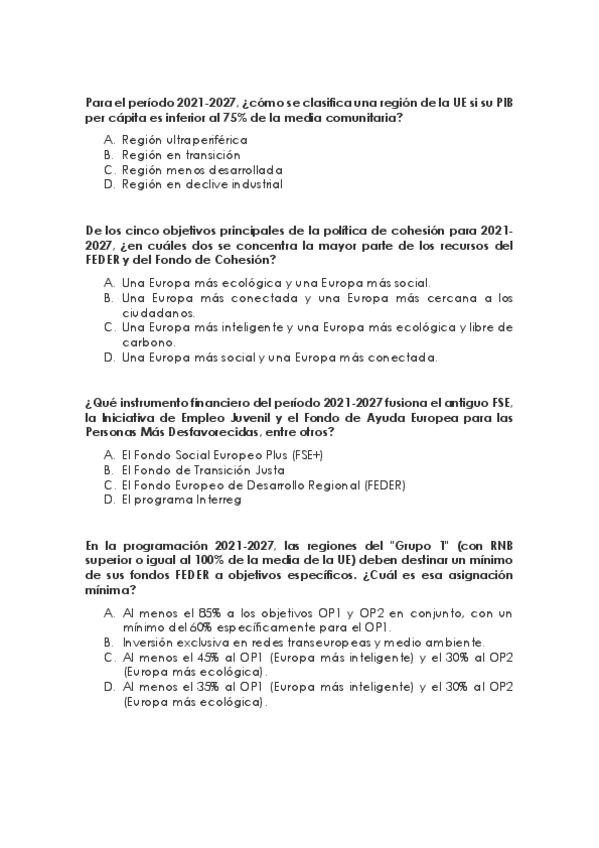 Para el período 2021-2027, ¿cómo se clasifica una región de la UE si su PIB per cápita es inferior al 75% de la media comunitaria?

A. Región ultraperiférica
B. Región en transición
C. Región menos desarrollada
D. Región en declive industrial

De los cinco objetivos principales de la política de cohesión para 2021-2027, ¿en cuáles dos se concentra la mayor parte de los recursos del FEDER y del Fondo de Cohesión?

A. Una Europa más ecológica y una Europa más social.
B. Una Europa más conectada y una Europa más cercana a los ciudadanos.
C. Una Europa más inteligente y una Europa más ecológica y libre de carbono.
D. Una Europa más social y una Europa más conectada.

¿Qué instrumento financiero del período 2021-2027 fusiona el antiguo FSE, la Iniciativa de Empleo Juvenil y el Fondo de Ayuda Europea para las Personas Más Desfavorecidas, entre otros?

A. El Fondo Social Europeo Plus (FSE+)
B. El Fondo de Transición Justa
C. El Fondo Europeo de Desarrollo Regional (FEDER)
D. El programa Interreg

En la programación 2021-2027, las regiones del "Grupo 1" (con RNB superior o igual al 100% de la media de la UE) deben destinar un mínimo de sus fondos FEDER a objetivos específicos. ¿Cuál es esa asignación mínima?

A. Al menos el 85% a los objetivos OP1 y OP2 en conjunto, con un mínimo del 60% específicamente para el OP1.
B. Inversión exclusiva en redes transeuropeas y medio ambiente.
C. Al menos el 45% al OP1 (Europa más inteligente) y el 30% al OP2 (Europa más ecológica).
D. Al menos el 35% al OP1 (Europa más inteligente) y el 30% al OP2 (Europa más ecológica).